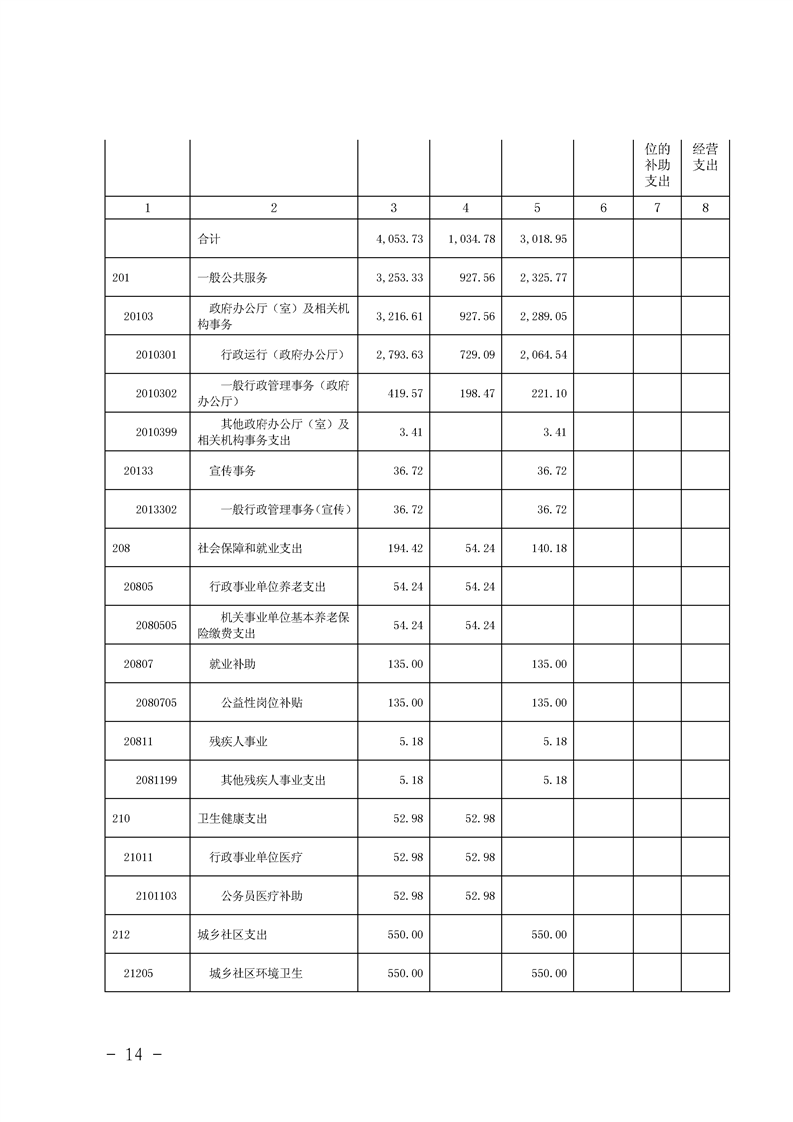 |  |  |  |  |  |  | 位的补助支出 | 经营支出 |
|---|---|---|---|---|---|---|---|
| 1 | 2 | 3 | 4 | 5 | 6 | 7 | 8 |
|  | 合计 | 4,053.73 | 1,034.78 | 3,018.95 |  |  |  |
| 201 | 一般公共服务 | 3,253.33 | 927.56 | 2,325.77 |  |  |  |
| 20103 | 政府办公厅（室）及相关机构事务 | 3,216.61 | 927.56 | 2,289.05 |  |  |  |
| 2010301 | 行政运行（政府办公厅） | 2,793.63 | 729.09 | 2,064.54 |  |  |  |
| 2010302 | 一般行政管理事务（政府办公厅） | 419.57 | 198.47 | 221.10 |  |  |  |
| 2010399 | 其他政府办公厅（室）及相关机构事务支出 | 3.41 |  | 3.41 |  |  |  |
| 20133 | 宣传事务 | 36.72 |  | 36.72 |  |  |  |
| 2013302 | 一般行政管理事务(宣传) | 36.72 |  | 36.72 |  |  |  |
| 208 | 社会保障和就业支出 | 194.42 | 54.24 | 140.18 |  |  |  |
| 20805 | 行政事业单位养老支出 | 54.24 | 54.24 |  |  |  |  |
| 2080505 | 机关事业单位基本养老保险缴费支出 | 54.24 | 54.24 |  |  |  |  |
| 20807 | 就业补助 | 135.00 |  | 135.00 |  |  |  |
| 2080705 | 公益性岗位补贴 | 135.00 |  | 135.00 |  |  |  |
| 20811 | 残疾人事业 | 5.18 |  | 5.18 |  |  |  |
| 2081199 | 其他残疾人事业支出 | 5.18 |  | 5.18 |  |  |  |
| 210 | 卫生健康支出 | 52.98 | 52.98 |  |  |  |  |
| 21011 | 行政事业单位医疗 | 52.98 | 52.98 |  |  |  |  |
| 2101103 | 公务员医疗补助 | 52.98 | 52.98 |  |  |  |  |
| 212 | 城乡社区支出 | 550.00 |  | 550.00 |  |  |  |
| 21205 | 城乡社区环境卫生 | 550.00 |  | 550.00 |  |  |  |

- 14 -